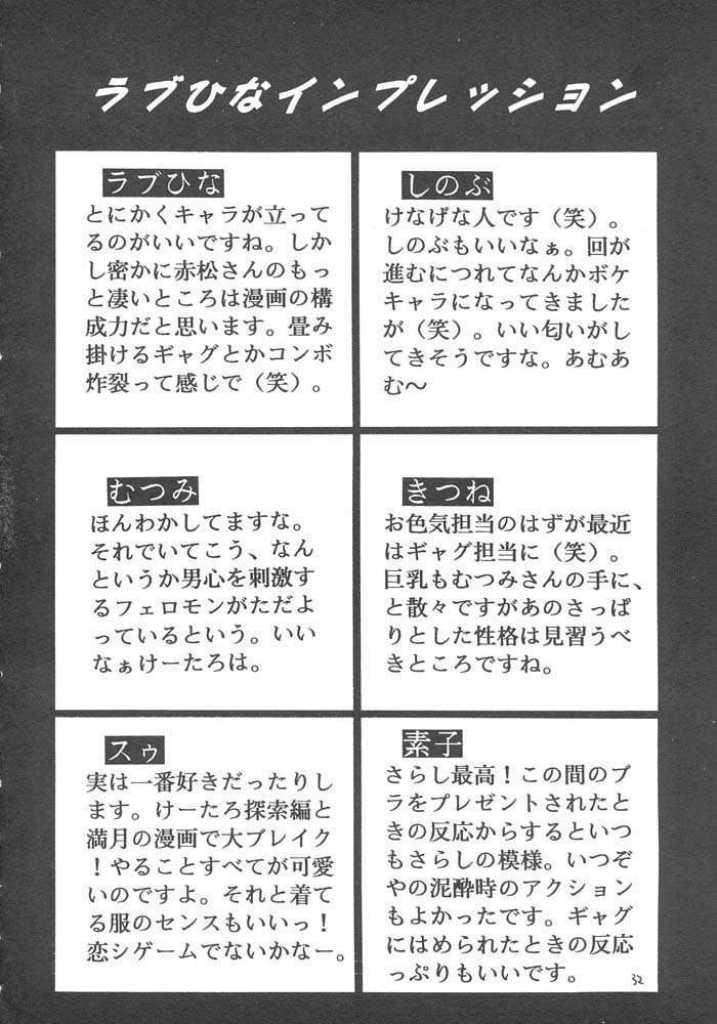 ラブひなインプレッション

ラブひな
とにかくキャラが立ってるのがいいですね。しかし密かに赤松さんのもっと凄いところは漫画の構成力だと思います。畳み掛けるギャグとかコンボ炸裂って感じで（笑）。

しのぶ
けなげな人です（笑）。しのぶもいいなぁ。回が進むにつれてなんかボケキャラになってきましたが（笑）。いい匂いがしてきそうですな。あむあむ〜

むつみ
ほんわかしてますな。それでいてこう、なんというか男心を刺激するフェロモンがただよっているという。いいなぁけーたろは。

きつね
お色気担当のはずが最近はギャグ担当に（笑）。巨乳もむつみさんの手に、と散々ですがあのさっぱりとした性格は見習うべきところですね。

スゥ
実は一番好きだったりします。けーたろ探索編と満月の漫画で大ブレイク！やることすべてが可愛いのですよ。それと着てる服のセンスもいいっ！恋シゲームでないかなー。

素子
さらし最高！この間のブラをプレゼントされたときの反応からするといつもさらしの模様。いつぞやの泥酔時のアクションもよかったです。ギャグにはめられたときの反応っぷりもいいです。

52